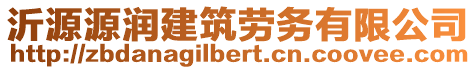 沂源源润建筑劳务有限公司
http://zbdanagilbert.cn.coovee.com